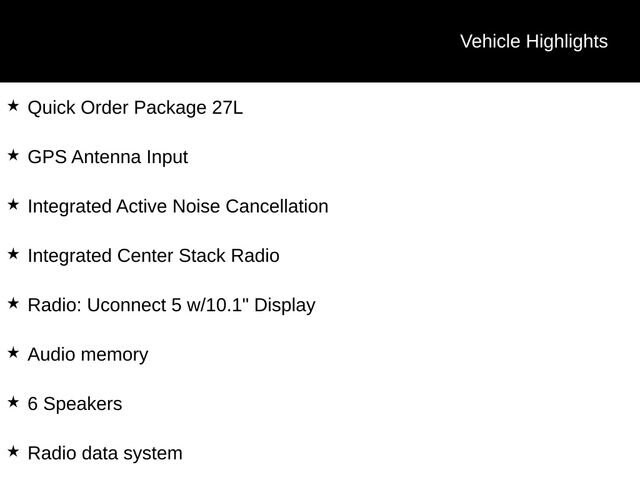 Vehicle Highlights

★ Quick Order Package 27L

★ GPS Antenna Input

★ Integrated Active Noise Cancellation

★ Integrated Center Stack Radio

★ Radio: Uconnect 5 w/10.1" Display

★ Audio memory

★ 6 Speakers

★ Radio data system